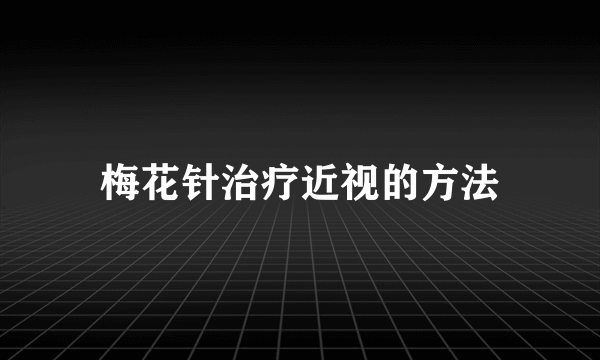 梅花针治疗近视的方法